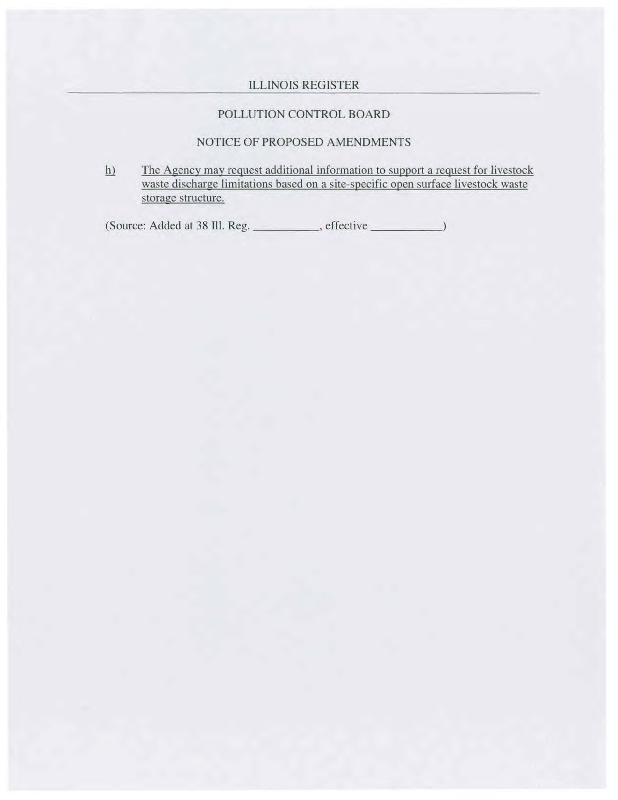 ILLINOIS REGISTER

POLLUTION CONTROL BOARD

NOTICE OF PROPOSED AMENDMENTS

h) The Agency may request additional information to support a request for livestock waste discharge limitations based on a site-specific open surface livestock waste storage structure.

(Source: Added at 38 Ill. Reg. ____, effective ____)